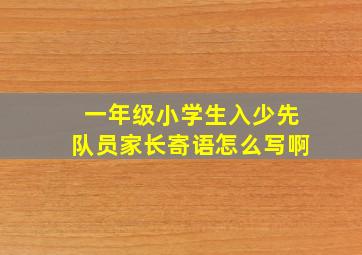 一年级小学生入少先队员家长寄语怎么写啊